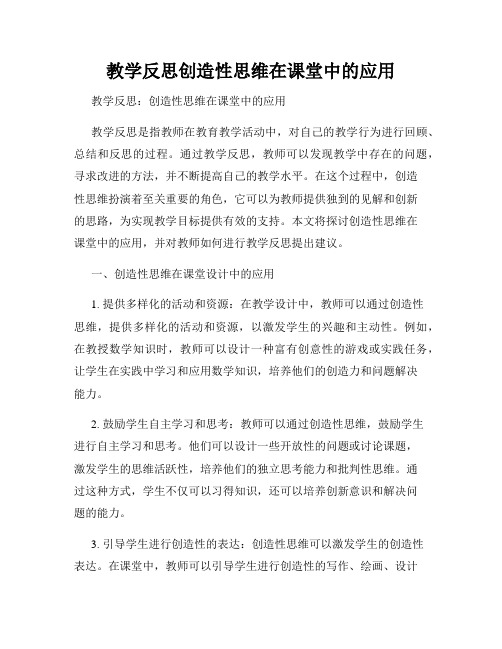 教学反思创造性思维在课堂中的应用

教学反思：创造性思维在课堂中的应用

教学反思是指教师在教育教学活动中，对自己的教学行为进行回顾、总结和反思的过程。通过教学反思，教师可以发现教学中存在的问题，寻求改进的方法，并不断提高自己的教学水平。在这个过程中，创造性思维扮演着至关重要的角色，它可以为教师提供独到的见解和创新的思路，为实现教学目标提供有效的支持。本文将探讨创造性思维在课堂中的应用，并对教师如何进行教学反思提出建议。

一、创造性思维在课堂设计中的应用

1. 提供多样化的活动和资源：在教学设计中，教师可以通过创造性思维，提供多样化的活动和资源，以激发学生的兴趣和主动性。例如，在教授数学知识时，教师可以设计一种富有创意性的游戏或实践任务，让学生在实践中学习和应用数学知识，培养他们的创造力和问题解决能力。

2. 鼓励学生自主学习和思考：教师可以通过创造性思维，鼓励学生进行自主学习和思考。他们可以设计一些开放性的问题或讨论课题，激发学生的思维活跃性，培养他们的独立思考能力和批判性思维。通过这种方式，学生不仅可以习得知识，还可以培养创新意识和解决问题的能力。

3. 引导学生进行创造性的表达：创造性思维可以激发学生的创造性表达。在课堂中，教师可以引导学生进行创造性的写作、绘画、设计